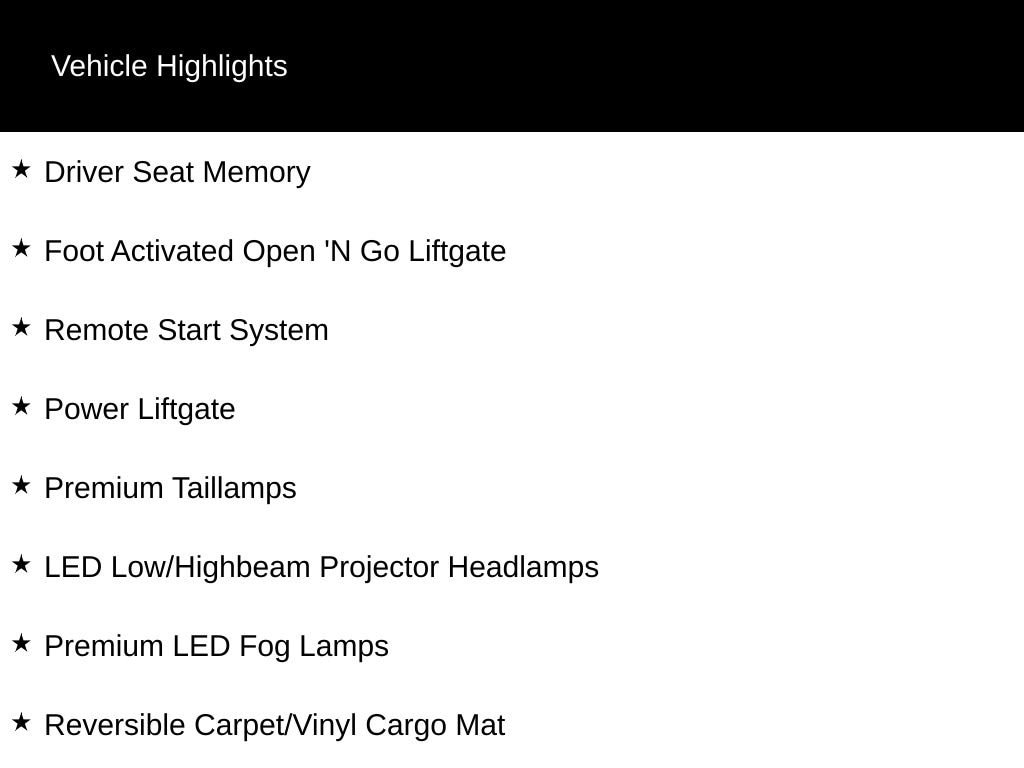 Vehicle Highlights

★ Driver Seat Memory

★ Foot Activated Open 'N Go Liftgate

★ Remote Start System

★ Power Liftgate

★ Premium Taillamps

★ LED Low/Highbeam Projector Headlamps

★ Premium LED Fog Lamps

★ Reversible Carpet/Vinyl Cargo Mat